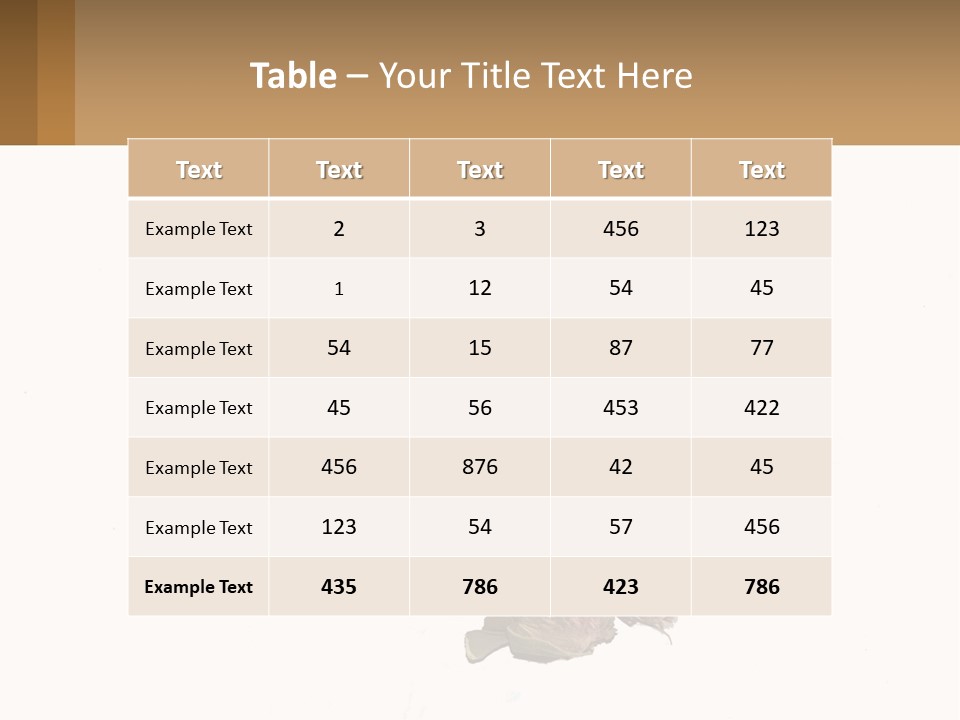 Table – Your Title Text Here

| Text | Text | Text | Text | Text |
|---|---|---|---|---|
| Example Text | 2 | 3 | 456 | 123 |
| Example Text | 1 | 12 | 54 | 45 |
| Example Text | 54 | 15 | 87 | 77 |
| Example Text | 45 | 56 | 453 | 422 |
| Example Text | 456 | 876 | 42 | 45 |
| Example Text | 123 | 54 | 57 | 456 |
| Example Text | 435 | 786 | 423 | 786 |